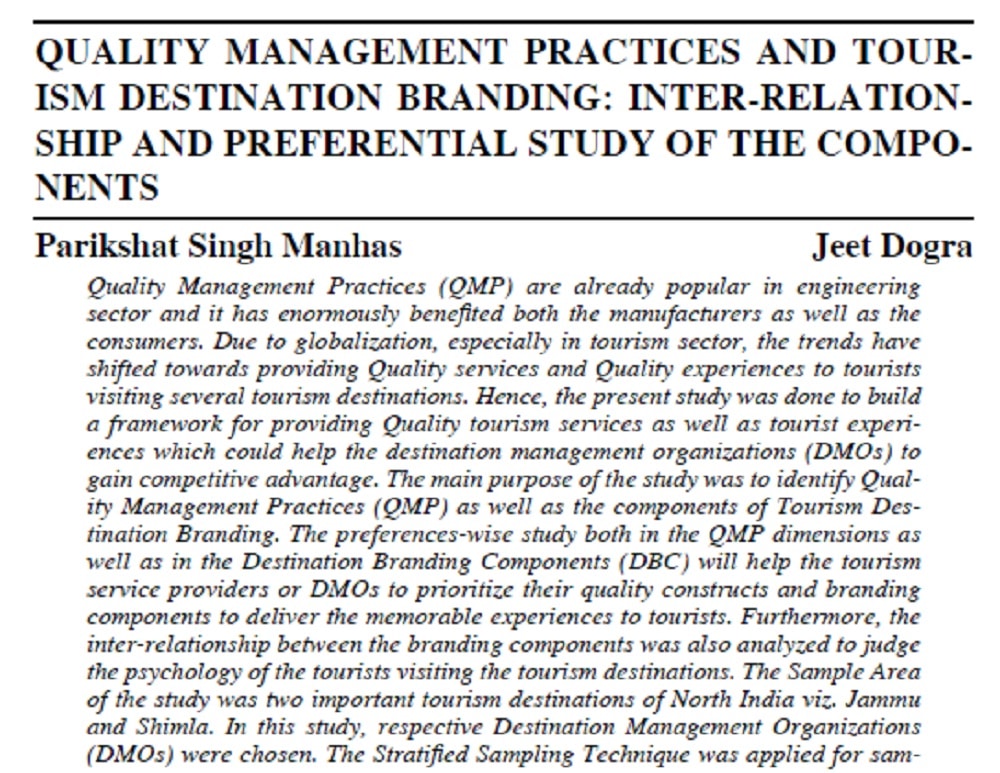 QUALITY MANAGEMENT PRACTICES AND TOURISM DESTINATION BRANDING: INTER-RELATIONSHIP AND PREFERENTIAL STUDY OF THE COMPONENTS

Parikshat Singh Manhas

Jeet Dogra

Quality Management Practices (QMP) are already popular in engineering sector and it has enormously benefited both the manufacturers as well as the consumers. Due to globalization, especially in tourism sector, the trends have shifted towards providing Quality services and Quality experiences to tourists visiting several tourism destinations. Hence, the present study was done to build a framework for providing Quality tourism services as well as tourist experiences which could help the destination management organizations (DMOs) to gain competitive advantage. The main purpose of the study was to identify Quality Management Practices (QMP) as well as the components of Tourism Destination Branding. The preferences-wise study both in the QMP dimensions as well as in the Destination Branding Components (DBC) will help the tourism service providers or DMOs to prioritize their quality constructs and branding components to deliver the memorable experiences to tourists. Furthermore, the inter-relationship between the branding components was also analyzed to judge the psychology of the tourists visiting the tourism destinations. The Sample Area of the study was two important tourism destinations of North India viz. Jammu and Shimla. In this study, respective Destination Management Organizations (DMOs) were chosen. The Stratified Sampling Technique was applied for sam-